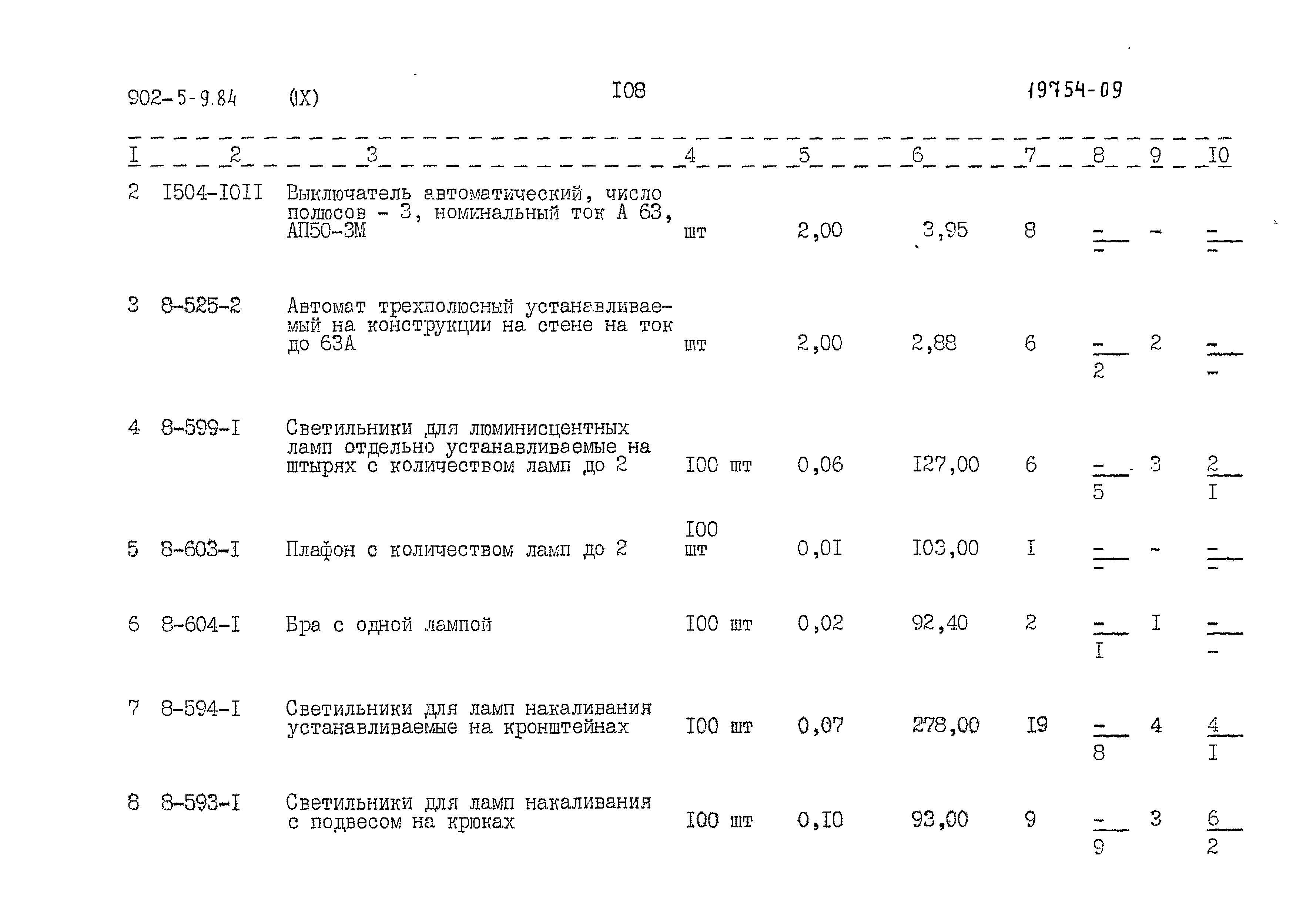 902-5-9.84 (IX) I08 19754-09

| I | 2 | 3 | 4 | 5 | 6 | 7 | 8 | 9 | I0 |
|---|---|---|---|---|---|---|---|---|---|
| 2 | I504-I0II | Выключатель автоматический, число полюсов - 3, номинальный ток А 63, АП50-3М | шт | 2,00 | 3,95 | 8 | $\frac{-}{-}$ | - | $\frac{-}{-}$ |
| 3 | 8-525-2 | Автомат трехполюсный устанавливаемый на конструкции на стене на ток до 63А | шт | 2,00 | 2,88 | 6 | $\frac{-}{2}$ | 2 | $\frac{-}{-}$ |
| 4 | 8-599-I | Светильники для люминисцентных ламп отдельно устанавливаемые на штырях с количеством ламп до 2 | I00 шт | 0,06 | I27,00 | 6 | $\frac{-}{5}$ | 3 | $\frac{2}{I}$ |
| 5 | 8-603-I | Плафон с количеством ламп до 2 | I00 шт | 0,0I | I03,00 | I | $\frac{-}{-}$ | - | $\frac{-}{-}$ |
| 6 | 8-604-I | Бра с одной лампой | I00 шт | 0,02 | 92,40 | 2 | $\frac{-}{I}$ | I | $\frac{-}{-}$ |
| 7 | 8-594-I | Светильники для ламп накаливания устанавливаемые на кронштейнах | I00 шт | 0,07 | 278,00 | I9 | $\frac{-}{8}$ | 4 | $\frac{4}{I}$ |
| 8 | 8-593-I | Светильники для ламп накаливания с подвесом на крюках | I00 шт | 0,I0 | 93,00 | 9 | $\frac{-}{9}$ | 3 | $\frac{6}{2}$ |